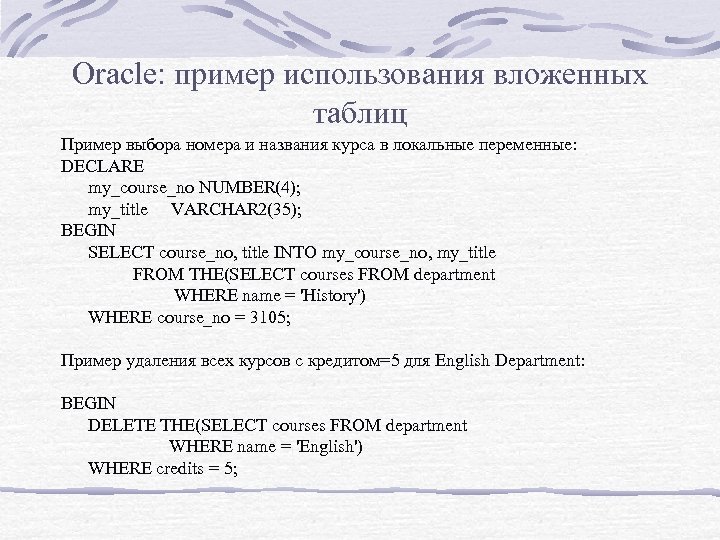 Oracle: пример использования вложенных таблиц

Пример выбора номера и названия курса в локальные переменные:
DECLARE
my_course_no NUMBER(4);
my_title VARCHAR2(35);
BEGIN
SELECT course_no, title INTO my_course_no, my_title
FROM THE(SELECT courses FROM department
WHERE name = 'History')
WHERE course_no = 3105;

Пример удаления всех курсов с кредитом=5 для English Department:

BEGIN
DELETE THE(SELECT courses FROM department
WHERE name = 'English')
WHERE credits = 5;